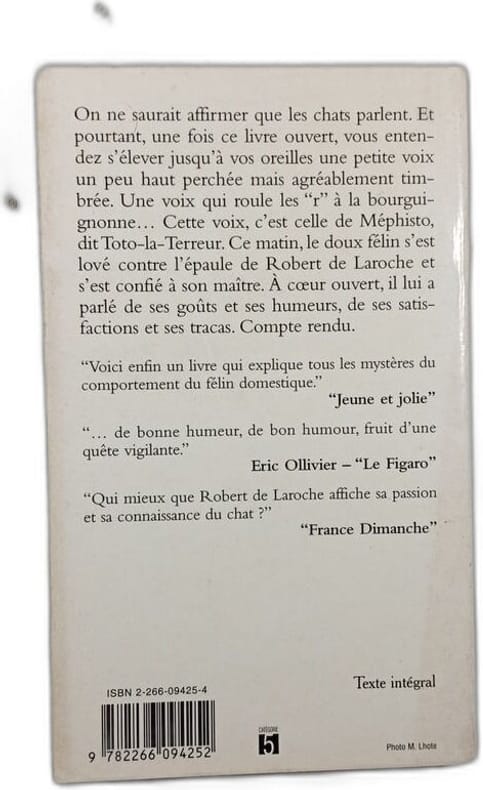 On ne saurait affirmer que les chats parlent. Et pourtant, une fois ce livre ouvert, vous entendez s'élever jusqu'à vos oreilles une petite voix un peu haut perchée mais agréablement timbrée. Une voix qui roule les "r" à la bourguignonne… Cette voix, c'est celle de Méphisto, dit Toto-la-Terreur. Ce matin, le doux félin s'est lové contre l'épaule de Robert de Laroche et s'est confié à son maître. À cœur ouvert, il lui a parlé de ses goûts et ses humeurs, de ses satisfactions et ses tracas. Compte rendu.

"Voici enfin un livre qui explique tous les mystères du comportement du félin domestique."
"Jeune et jolie"

"… de bonne humeur, de bon humour, fruit d'une quête vigilante."
Eric Ollivier – "Le Figaro"

"Qui mieux que Robert de Laroche affiche sa passion et sa connaissance du chat ?"
"France Dimanche"

Texte intégral

ISBN 2-266-09425-4

9 782266 094252

CATÉGORIE 5

Photo M. Lhote